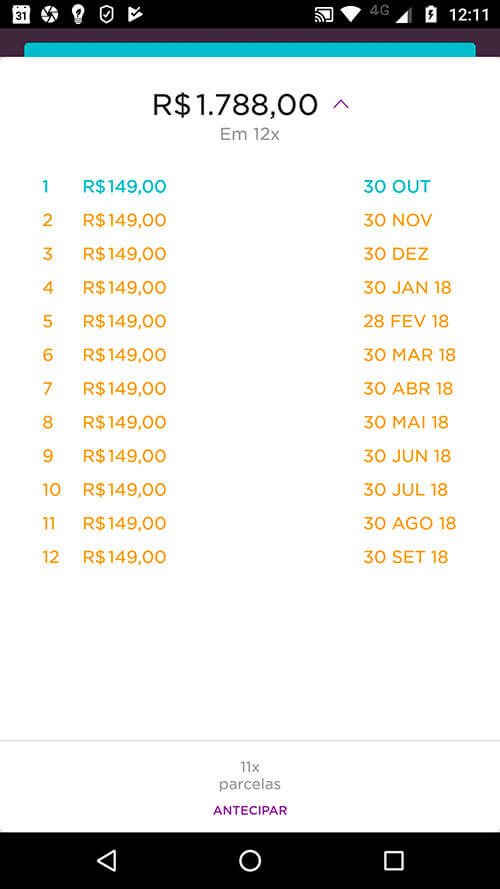 31 4G 12:11

R$1.788,00

Em 12x

| | | |
|---|---|---|
| 1 | R$149,00 | 30 OUT |
| 2 | R$149,00 | 30 NOV |
| 3 | R$149,00 | 30 DEZ |
| 4 | R$149,00 | 30 JAN 18 |
| 5 | R$149,00 | 28 FEV 18 |
| 6 | R$149,00 | 30 MAR 18 |
| 7 | R$149,00 | 30 ABR 18 |
| 8 | R$149,00 | 30 MAI 18 |
| 9 | R$149,00 | 30 JUN 18 |
| 10 | R$149,00 | 30 JUL 18 |
| 11 | R$149,00 | 30 AGO 18 |
| 12 | R$149,00 | 30 SET 18 |

11x
parcelas

ANTECIPAR